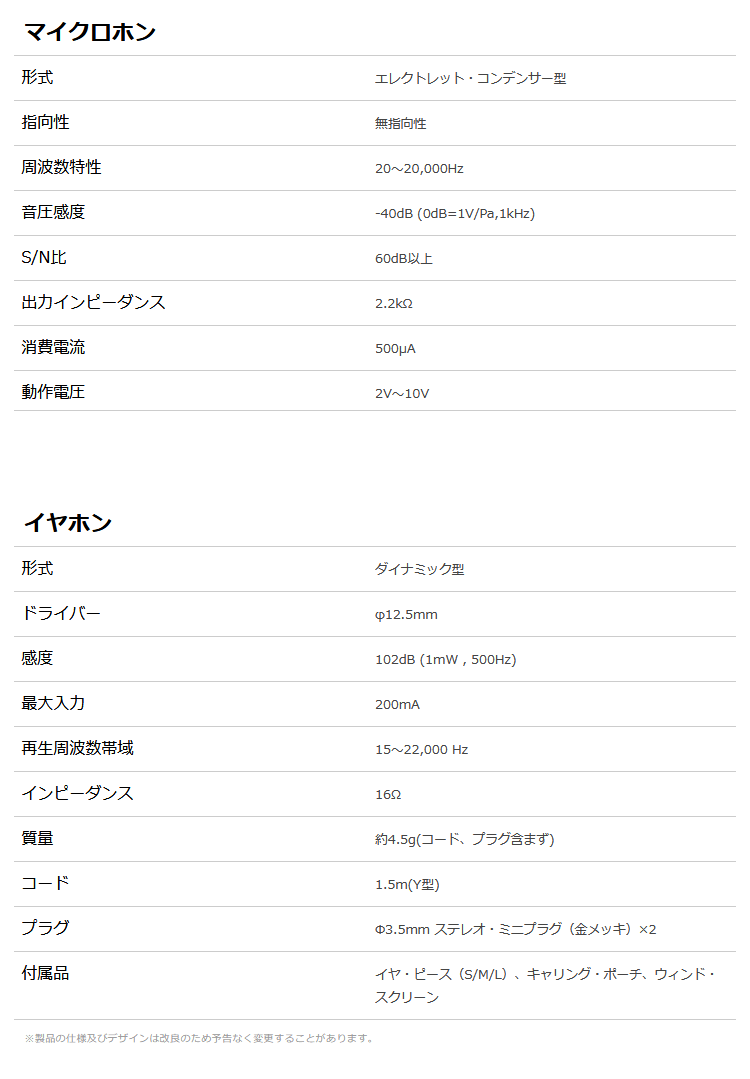 マイクロホン

| 形式 | エレクトレット・コンデンサー型 |
|---|---|
| 指向性 | 無指向性 |
| 周波数特性 | 20～20,000Hz |
| 音圧感度 | -40dB (0dB=1V/Pa,1kHz) |
| S/N比 | 60dB以上 |
| 出力インピーダンス | 2.2kΩ |
| 消費電流 | 500μA |
| 動作電圧 | 2V～10V |

イヤホン

| 形式 | ダイナミック型 |
|---|---|
| ドライバー | φ12.5mm |
| 感度 | 102dB (1mW , 500Hz) |
| 最大入力 | 200mA |
| 再生周波数帯域 | 15～22,000 Hz |
| インピーダンス | 16Ω |
| 質量 | 約4.5g(コード、プラグ含まず) |
| コード | 1.5m(Y型) |
| プラグ | Φ3.5mm ステレオ・ミニプラグ（金メッキ）×2 |
| 付属品 | イヤ・ピース（S/M/L）、キャリング・ポーチ、ウィンド・スクリーン |

※製品の仕様及びデザインは改良のため予告なく変更することがあります。